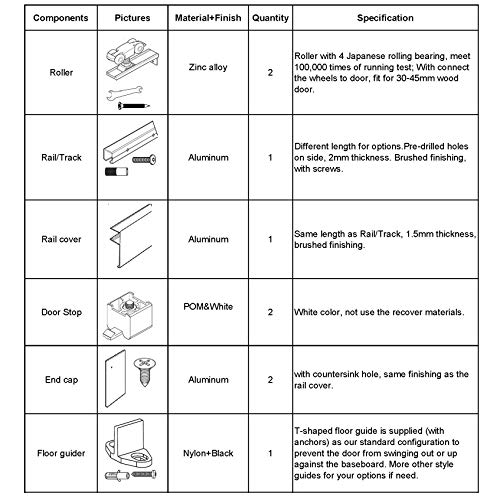 | Components | Pictures | Material+Finish | Quantity | Specification |
|---|---|---|---|---|
| Roller | | Zinc alloy | 2 | Roller with 4 Japanese rolling bearing, meet 100,000 times of running test; With connect the wheels to door, fit for 30-45mm wood door. |
| Rail/Track | | Aluminum | 1 | Different length for options.Pre-drilled holes on side, 2mm thickness. Brushed finishing, with screws. |
| Rail cover | | Aluminum | 1 | Same length as Rail/Track, 1.5mm thickness, brushed finishing. |
| Door Stop | | POM&White | 2 | White color, not use the recover materials. |
| End cap | | Aluminum | 2 | with countersink hole, same finishing as the rail cover. |
| Floor guider | | Nylon+Black | 1 | T-shaped floor guide is supplied (with anchors) as our standard configuration to prevent the door from swinging out or up against the baseboard. More other style guides for your options if need. |